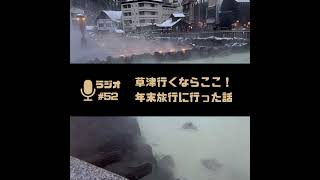 ラジオ
#52

草津行くならここ！
年末旅行に行った話